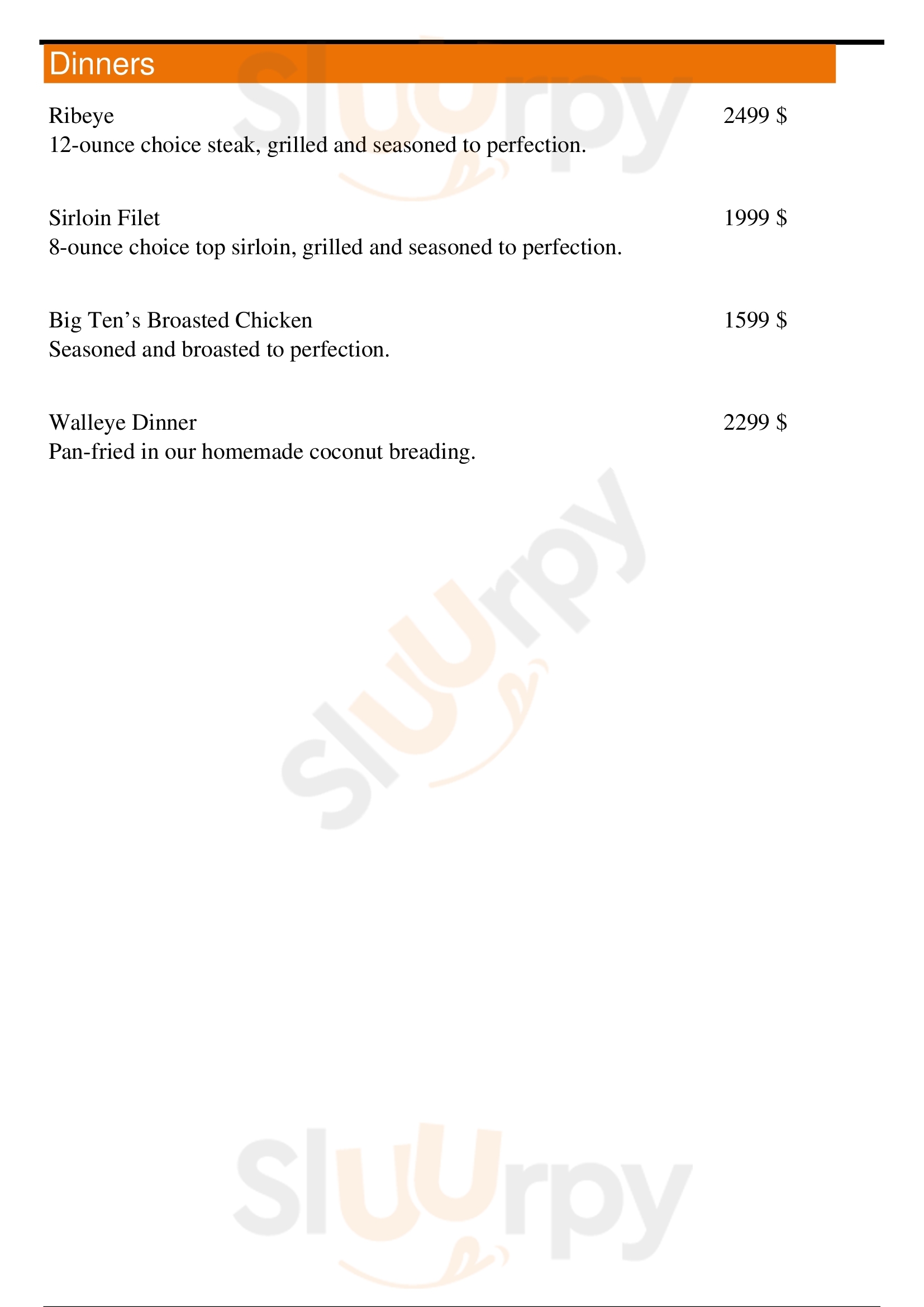 Dinners

Ribeye
2499 $
12-ounce choice steak, grilled and seasoned to perfection.

Sirloin Filet
1999 $
8-ounce choice top sirloin, grilled and seasoned to perfection.

Big Ten’s Broasted Chicken
1599 $
Seasoned and broasted to perfection.

Walleye Dinner
2299 $
Pan-fried in our homemade coconut breading.

Sluurpy

Sluurpy

Sluurpy